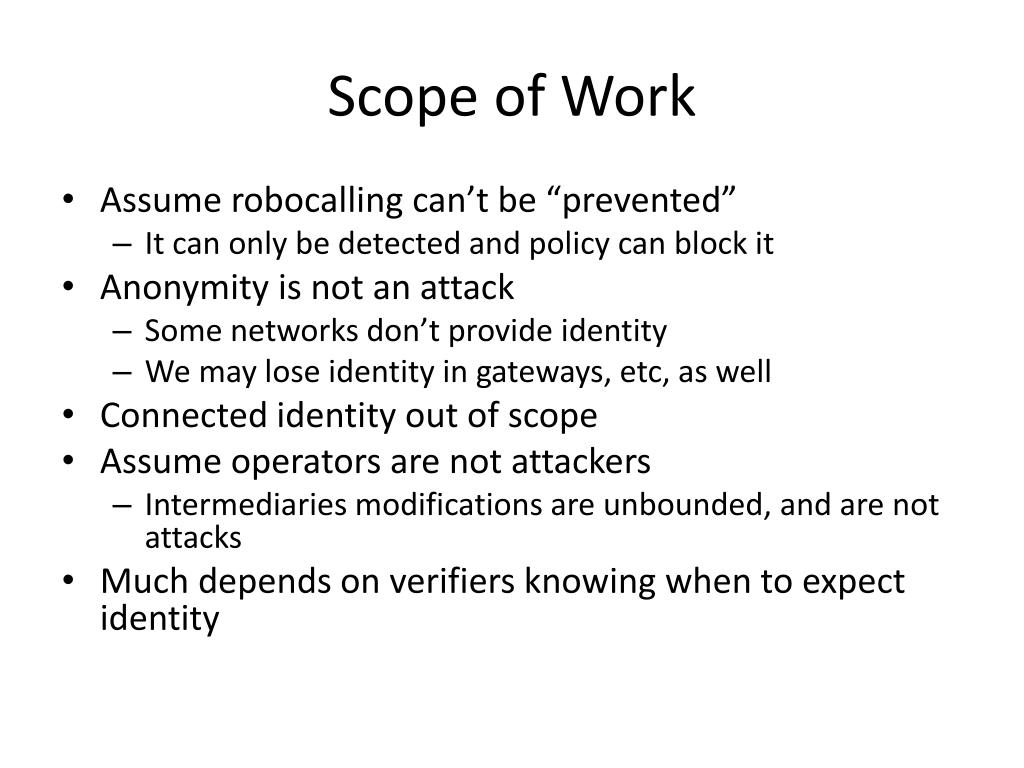 Scope of Work

• Assume robocalling can’t be “prevented”
  – It can only be detected and policy can block it
• Anonymity is not an attack
  – Some networks don’t provide identity
  – We may lose identity in gateways, etc, as well
• Connected identity out of scope
• Assume operators are not attackers
  – Intermediaries modifications are unbounded, and are not attacks
• Much depends on verifiers knowing when to expect identity